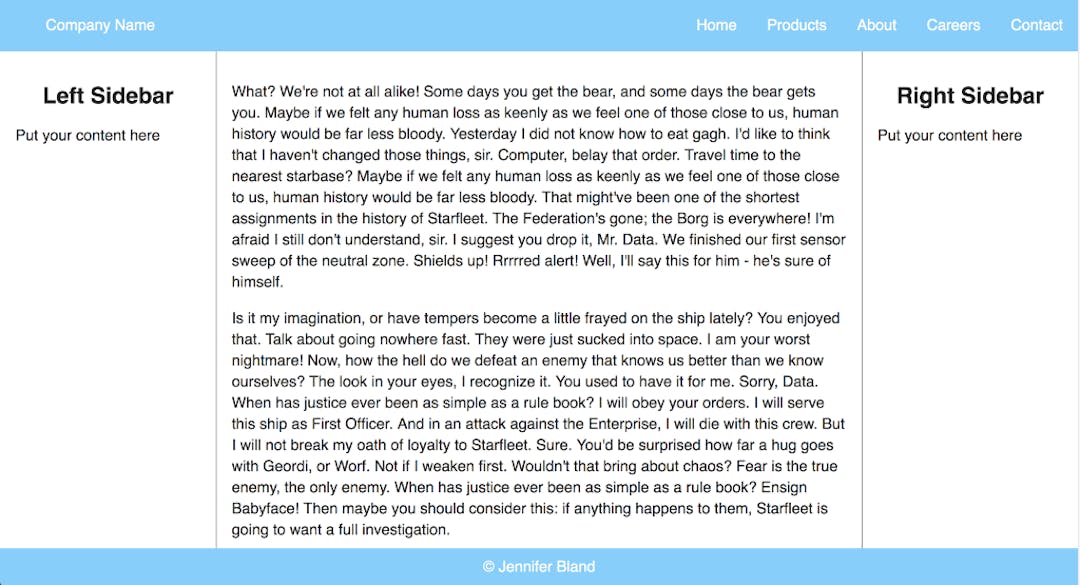 Company Name

Home Products About Careers Contact

Left Sidebar

Put your content here

What? We're not at all alike! Some days you get the bear, and some days the bear gets you. Maybe if we felt any human loss as keenly as we feel one of those close to us, human history would be far less bloody. Yesterday I did not know how to eat gagh. I'd like to think that I haven't changed those things, sir. Computer, belay that order. Travel time to the nearest starbase? Maybe if we felt any human loss as keenly as we feel one of those close to us, human history would be far less bloody. That might've been one of the shortest assignments in the history of Starfleet. The Federation's gone; the Borg is everywhere! I'm afraid I still don't understand, sir. I suggest you drop it, Mr. Data. We finished our first sensor sweep of the neutral zone. Shields up! Rrrrred alert! Well, I'll say this for him - he's sure of himself.

Is it my imagination, or have tempers become a little frayed on the ship lately? You enjoyed that. Talk about going nowhere fast. They were just sucked into space. I am your worst nightmare! Now, how the hell do we defeat an enemy that knows us better than we know ourselves? The look in your eyes, I recognize it. You used to have it for me. Sorry, Data. When has justice ever been as simple as a rule book? I will obey your orders. I will serve this ship as First Officer. And in an attack against the Enterprise, I will die with this crew. But I will not break my oath of loyalty to Starfleet. Sure. You'd be surprised how far a hug goes with Geordi, or Worf. Not if I weaken first. Wouldn't that bring about chaos? Fear is the true enemy, the only enemy. When has justice ever been as simple as a rule book? Ensign Babyface! Then maybe you should consider this: if anything happens to them, Starfleet is going to want a full investigation.

Right Sidebar

Put your content here

© Jennifer Bland